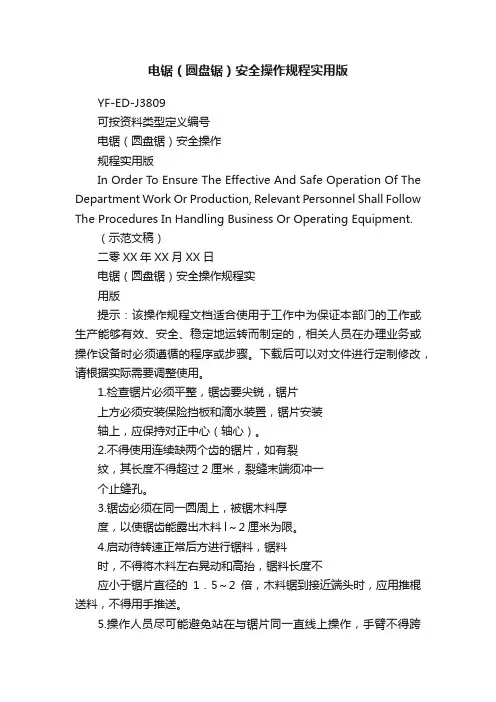 电锯（圆盘锯）安全操作规程实用版

YF-ED-J3809

可按资料类型定义编号

电锯（圆盘锯）安全操作

规程实用版

In Order To Ensure The Effective And Safe Operation Of The Department Work Or Production, Relevant Personnel Shall Follow The Procedures In Handling Business Or Operating Equipment.

（示范文稿）

二零 XX 年 XX 月 XX 日

电锯（圆盘锯）安全操作规程实

用版

提示：该操作规程文档适合使用于工作中为保证本部门的工作或生产能够有效、安全、稳定地运转而制定的，相关人员在办理业务或操作设备时必须遵循的程序或步骤。下载后可以对文件进行定制修改，请根据实际需要调整使用。

1.检查锯片必须平整，锯齿要尖锐，锯片

上方必须安装保险挡板和滴水装置，锯片安装

轴上，应保持对正中心（轴心）。

2.不得使用连续缺两个齿的锯片，如有裂

纹，其长度不得超过 2 厘米，裂缝末端须冲一

个止缝孔。

3.锯齿必须在同一圆周上，被锯木料厚

度，以使锯齿能露出木料 l～2 厘米为限。

4.启动待转速正常后方进行锯料，锯料

时，不得将木料左右晃动和高抬，锯料长度不

应小于锯片直径的 1．5～2 倍，木料锯到接近端头时，应用推棍送料，不得用手推送。

5.操作人员尽可能避免站在与锯片同一直线上操作，手臂不得跨